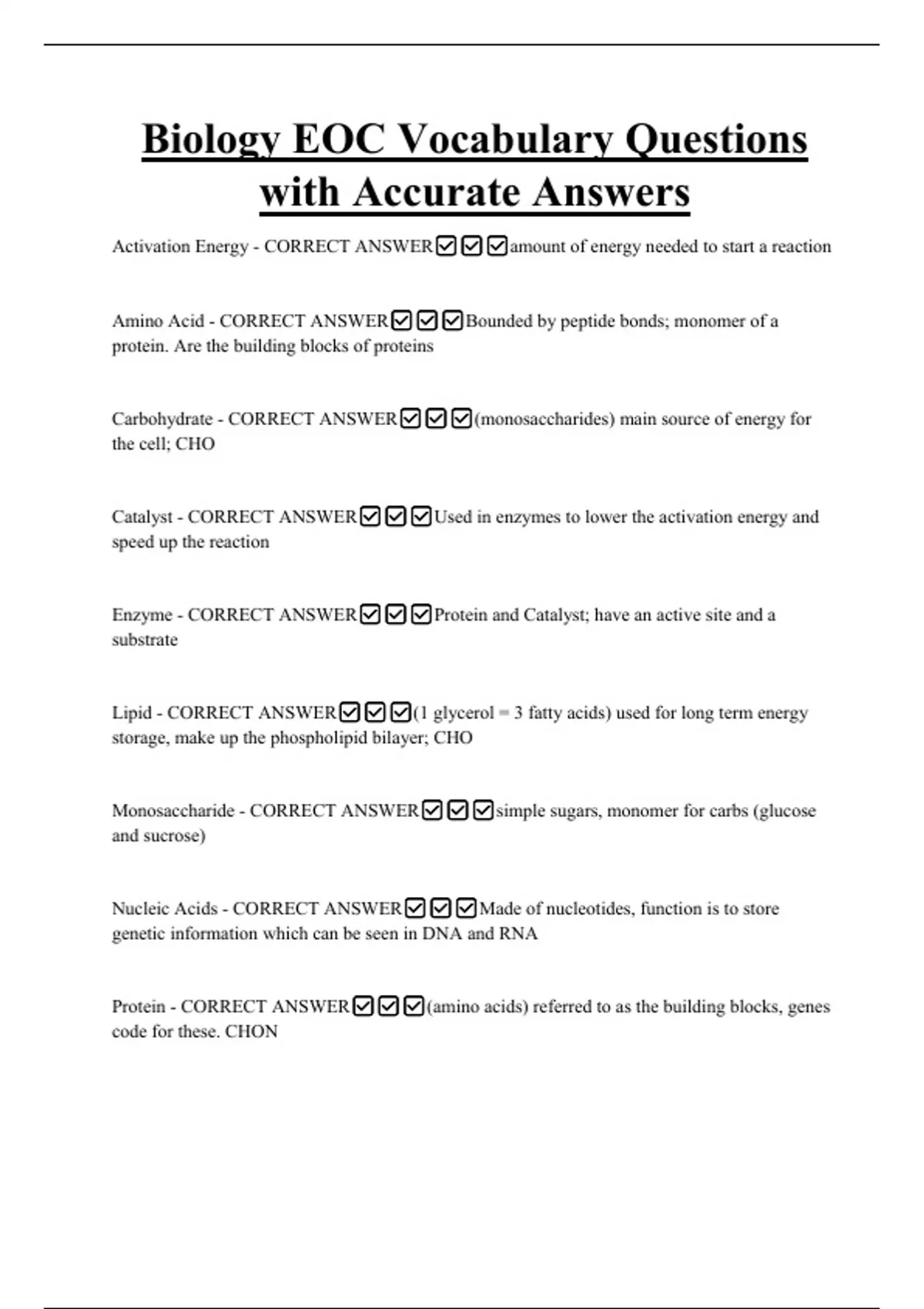 Biology EOC Vocabulary Questions with Accurate Answers

Activation Energy - CORRECT ANSWER☑☑☑amount of energy needed to start a reaction

Amino Acid - CORRECT ANSWER☑☑☑Bounded by peptide bonds; monomer of a protein. Are the building blocks of proteins

Carbohydrate - CORRECT ANSWER☑☑☑(monosaccharides) main source of energy for the cell; CHO

Catalyst - CORRECT ANSWER☑☑☑Used in enzymes to lower the activation energy and speed up the reaction

Enzyme - CORRECT ANSWER☑☑☑Protein and Catalyst; have an active site and a substrate

Lipid - CORRECT ANSWER☑☑☑(1 glycerol = 3 fatty acids) used for long term energy storage, make up the phospholipid bilayer; CHO

Monosaccharide - CORRECT ANSWER☑☑☑simple sugars, monomer for carbs (glucose and sucrose)

Nucleic Acids - CORRECT ANSWER☑☑☑Made of nucleotides, function is to store genetic information which can be seen in DNA and RNA

Protein - CORRECT ANSWER☑☑☑(amino acids) referred to as the building blocks, genes code for these. CHON